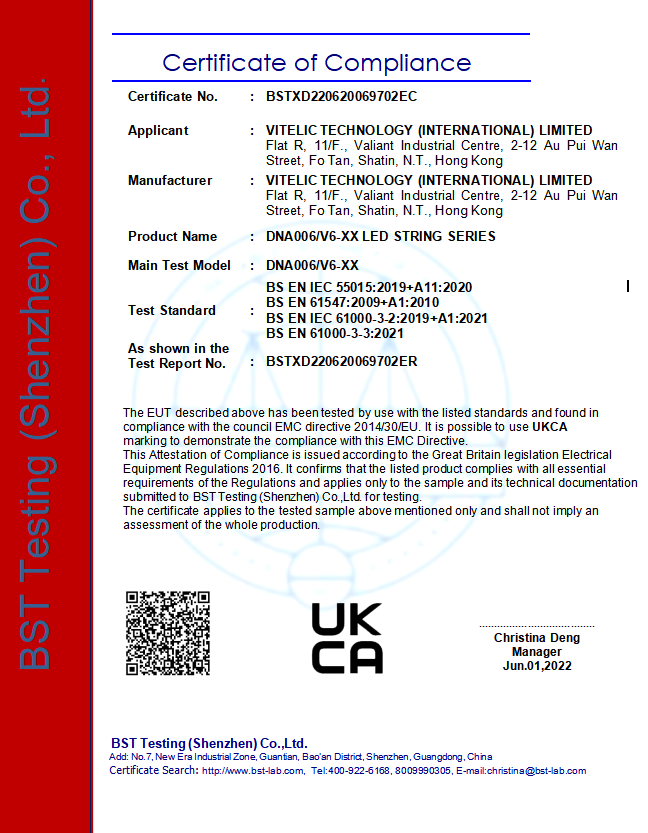 BST Testing (Shenzhen) Co., Ltd.

Certificate of Compliance

Certificate No. : BSTXD220620069702EC

Applicant : VITELIC TECHNOLOGY (INTERNATIONAL) LIMITED
Flat R, 11/F., Valiant Industrial Centre, 2-12 Au Pui Wan Street, Fo Tan, Shatin, N.T., Hong Kong

Manufacturer : VITELIC TECHNOLOGY (INTERNATIONAL) LIMITED
Flat R, 11/F., Valiant Industrial Centre, 2-12 Au Pui Wan Street, Fo Tan, Shatin, N.T., Hong Kong

Product Name : DNA006/V6-XX LED STRING SERIES

Main Test Model : DNA006/V6-XX

Test Standard : BS EN IEC 55015:2019+A11:2020
BS EN 61547:2009+A1:2010
BS EN IEC 61000-3-2:2019+A1:2021
BS EN 61000-3-3:2021

As shown in the Test Report No. : BSTXD220620069702ER

The EUT described above has been tested by use with the listed standards and found in compliance with the council EMC directive 2014/30/EU. It is possible to use UKCA marking to demonstrate the compliance with this EMC Directive.
This Attestation of Compliance is issued according to the Great Britain legislation Electrical Equipment Regulations 2016. It confirms that the listed product complies with all essential requirements of the Regulations and applies only to the sample and its technical documentation submitted to BST Testing (Shenzhen) Co.,Ltd. for testing.
The certificate applies to the tested sample above mentioned only and shall not imply an assessment of the whole production.

UK
CA

Christina Deng
Manager
Jun.01,2022

BST Testing (Shenzhen) Co.,Ltd.
Add: No.7, New Era Industrial Zone, Guantian, Bao'an District, Shenzhen, Guangdong, China
Certificate Search: http://www.bst-lab.com, Tel:400-922-6168, 8009990305, E-mail:christina@bst-lab.com